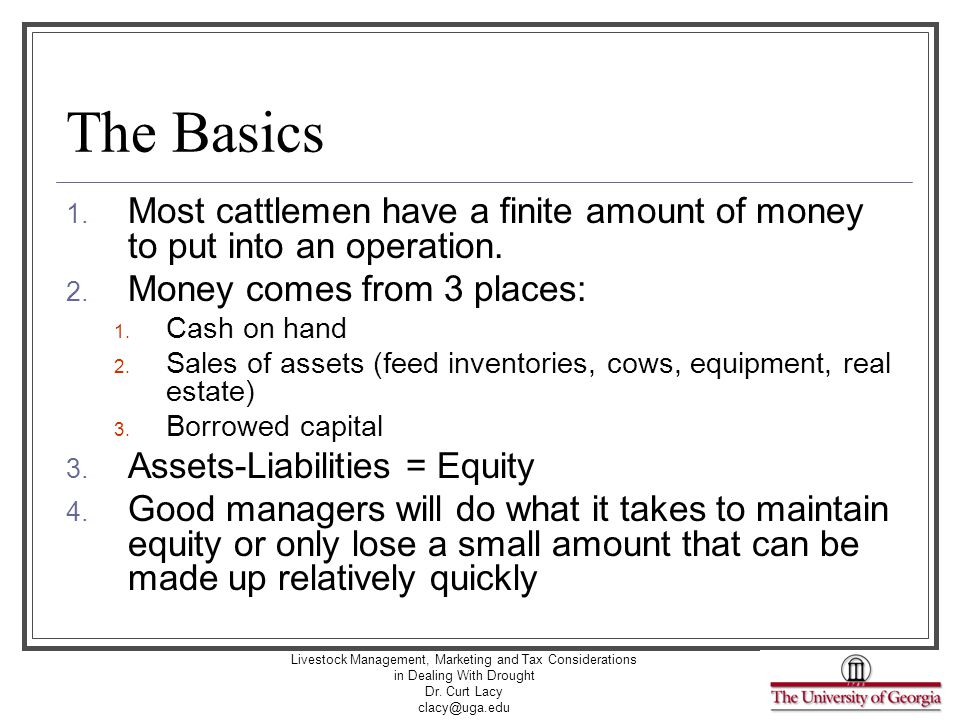 The Basics

1. Most cattlemen have a finite amount of money to put into an operation.
2. Money comes from 3 places:
   1. Cash on hand
   2. Sales of assets (feed inventories, cows, equipment, real estate)
   3. Borrowed capital
3. Assets-Liabilities = Equity
4. Good managers will do what it takes to maintain equity or only lose a small amount that can be made up relatively quickly

Livestock Management, Marketing and Tax Considerations in Dealing With Drought
Dr. Curt Lacy
clacy@uga.edu

The University of Georgia